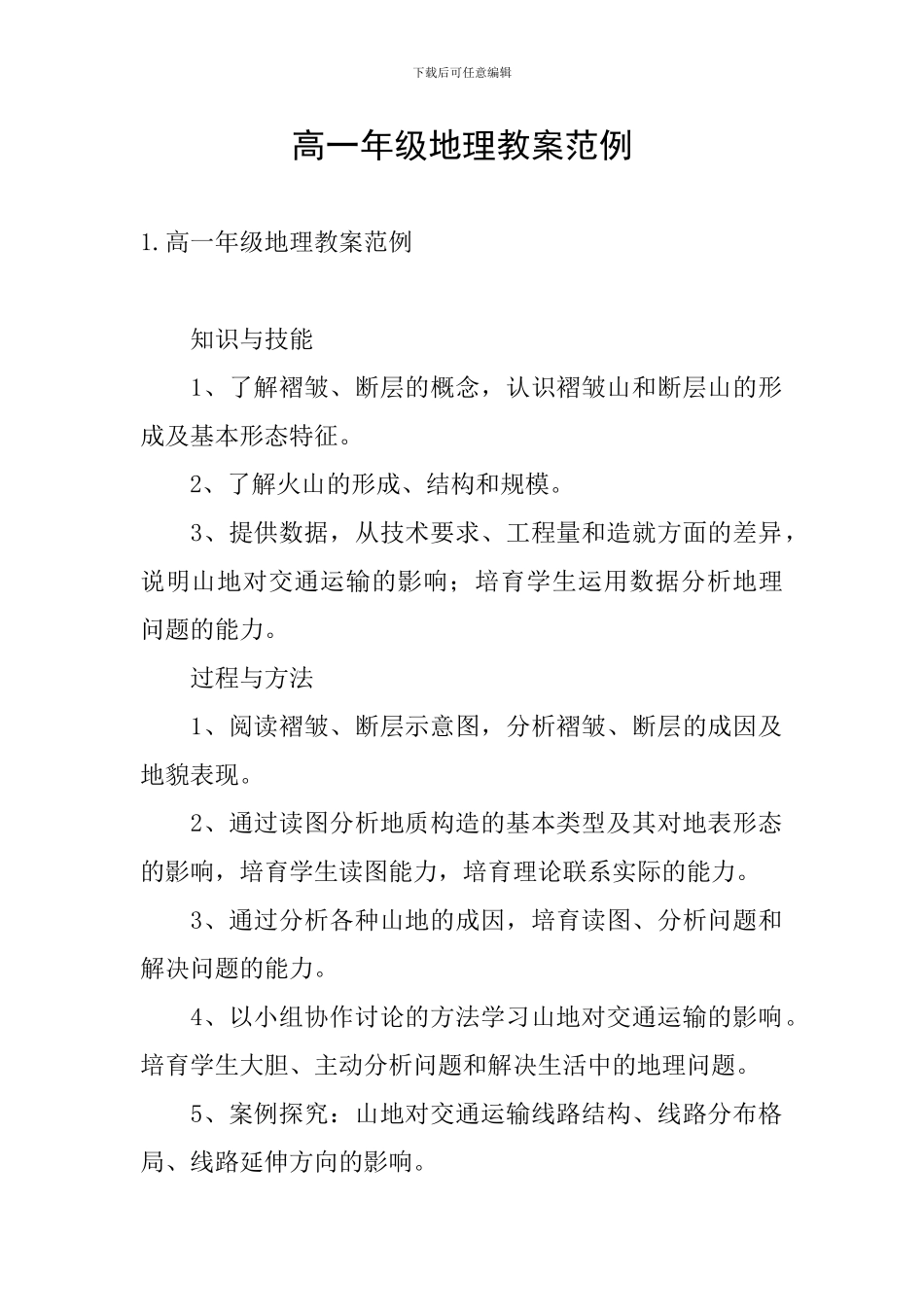 下载后可任意编辑

高一年级地理教案范例

1.高一年级地理教案范例

知识与技能

1、了解褶皱、断层的概念，认识褶皱山和断层山的形成及基本形态特征。

2、了解火山的形成、结构和规模。

3、提供数据，从技术要求、工程量和造就方面的差异，说明山地对交通运输的影响；培育学生运用数据分析地理问题的能力。

过程与方法

1、阅读褶皱、断层示意图，分析褶皱、断层的成因及地貌表现。

2、通过读图分析地质构造的基本类型及其对地表形态的影响，培育学生读图能力，培育理论联系实际的能力。

3、通过分析各种山地的成因，培育读图、分析问题和解决问题的能力。

4、以小组协作讨论的方法学习山地对交通运输的影响。培育学生大胆、主动分析问题和解决生活中的地理问题。

5、案例探究：山地对交通运输线路结构、线路分布格局、线路延伸方向的影响。